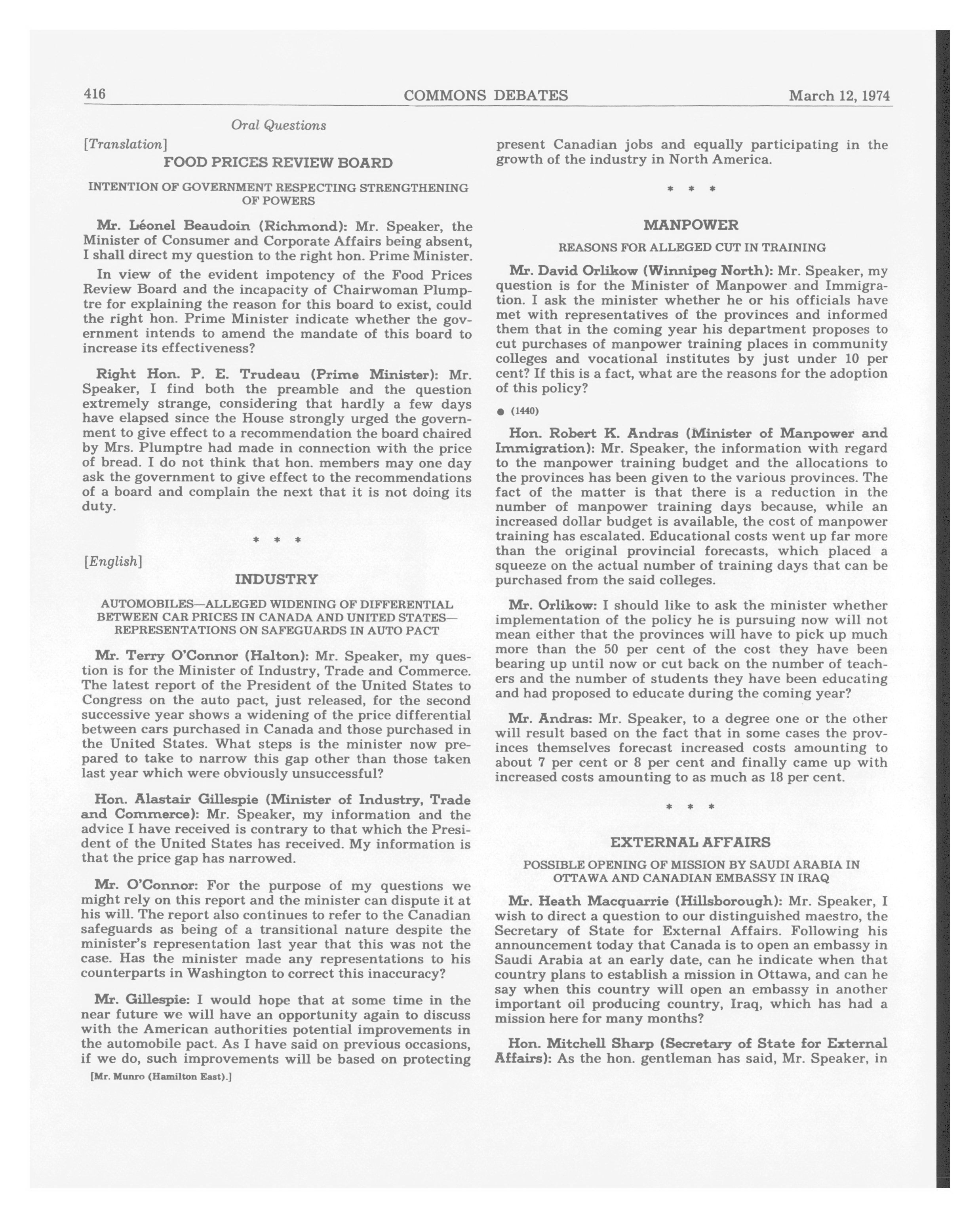 416 COMMONS DEBATES March 12, 1974

Oral Questions

[Translation]

FOOD PRICES REVIEW BOARD

INTENTION OF GOVERNMENT RESPECTING STRENGTHENING OF POWERS

Mr. Léonel Beaudoin (Richmond): Mr. Speaker, the Minister of Consumer and Corporate Affairs being absent, I shall direct my question to the right hon. Prime Minister.

In view of the evident impotency of the Food Prices Review Board and the incapacity of Chairwoman Plumptre for explaining the reason for this board to exist, could the right hon. Prime Minister indicate whether the government intends to amend the mandate of this board to increase its effectiveness?

Right Hon. P. E. Trudeau (Prime Minister): Mr. Speaker, I find both the preamble and the question extremely strange, considering that hardly a few days have elapsed since the House strongly urged the government to give effect to a recommendation the board chaired by Mrs. Plumptre had made in connection with the price of bread. I do not think that hon. members may one day ask the government to give effect to the recommendations of a board and complain the next that it is not doing its duty.

* * *

[English]

INDUSTRY

AUTOMOBILES—ALLEGED WIDENING OF DIFFERENTIAL BETWEEN CAR PRICES IN CANADA AND UNITED STATES—REPRESENTATIONS ON SAFEGUARDS IN AUTO PACT

Mr. Terry O'Connor (Halton): Mr. Speaker, my question is for the Minister of Industry, Trade and Commerce. The latest report of the President of the United States to Congress on the auto pact, just released, for the second successive year shows a widening of the price differential between cars purchased in Canada and those purchased in the United States. What steps is the minister now prepared to take to narrow this gap other than those taken last year which were obviously unsuccessful?

Hon. Alastair Gillespie (Minister of Industry, Trade and Commerce): Mr. Speaker, my information and the advice I have received is contrary to that which the President of the United States has received. My information is that the price gap has narrowed.

Mr. O'Connor: For the purpose of my questions we might rely on this report and the minister can dispute it at his will. The report also continues to refer to the Canadian safeguards as being of a transitional nature despite the minister's representation last year that this was not the case. Has the minister made any representations to his counterparts in Washington to correct this inaccuracy?

Mr. Gillespie: I would hope that at some time in the near future we will have an opportunity again to discuss with the American authorities potential improvements in the automobile pact. As I have said on previous occasions, if we do, such improvements will be based on protecting

[Mr. Munro (Hamilton East).]

present Canadian jobs and equally participating in the growth of the industry in North America.

* * *

MANPOWER

REASONS FOR ALLEGED CUT IN TRAINING

Mr. David Orlikow (Winnipeg North): Mr. Speaker, my question is for the Minister of Manpower and Immigration. I ask the minister whether he or his officials have met with representatives of the provinces and informed them that in the coming year his department proposes to cut purchases of manpower training places in community colleges and vocational institutes by just under 10 per cent? If this is a fact, what are the reasons for the adoption of this policy?

● (1440)

Hon. Robert K. Andras (Minister of Manpower and Immigration): Mr. Speaker, the information with regard to the manpower training budget and the allocations to the provinces has been given to the various provinces. The fact of the matter is that there is a reduction in the number of manpower training days because, while an increased dollar budget is available, the cost of manpower training has escalated. Educational costs went up far more than the original provincial forecasts, which placed a squeeze on the actual number of training days that can be purchased from the said colleges.

Mr. Orlikow: I should like to ask the minister whether implementation of the policy he is pursuing now will not mean either that the provinces will have to pick up much more than the 50 per cent of the cost they have been bearing up until now or cut back on the number of teachers and the number of students they have been educating and had proposed to educate during the coming year?

Mr. Andras: Mr. Speaker, to a degree one or the other will result based on the fact that in some cases the provinces themselves forecast increased costs amounting to about 7 per cent or 8 per cent and finally came up with increased costs amounting to as much as 18 per cent.

* * *

EXTERNAL AFFAIRS

POSSIBLE OPENING OF MISSION BY SAUDI ARABIA IN OTTAWA AND CANADIAN EMBASSY IN IRAQ

Mr. Heath Macquarrie (Hillsborough): Mr. Speaker, I wish to direct a question to our distinguished maestro, the Secretary of State for External Affairs. Following his announcement today that Canada is to open an embassy in Saudi Arabia at an early date, can he indicate when that country plans to establish a mission in Ottawa, and can he say when this country will open an embassy in another important oil producing country, Iraq, which has had a mission here for many months?

Hon. Mitchell Sharp (Secretary of State for External Affairs): As the hon. gentleman has said, Mr. Speaker, in